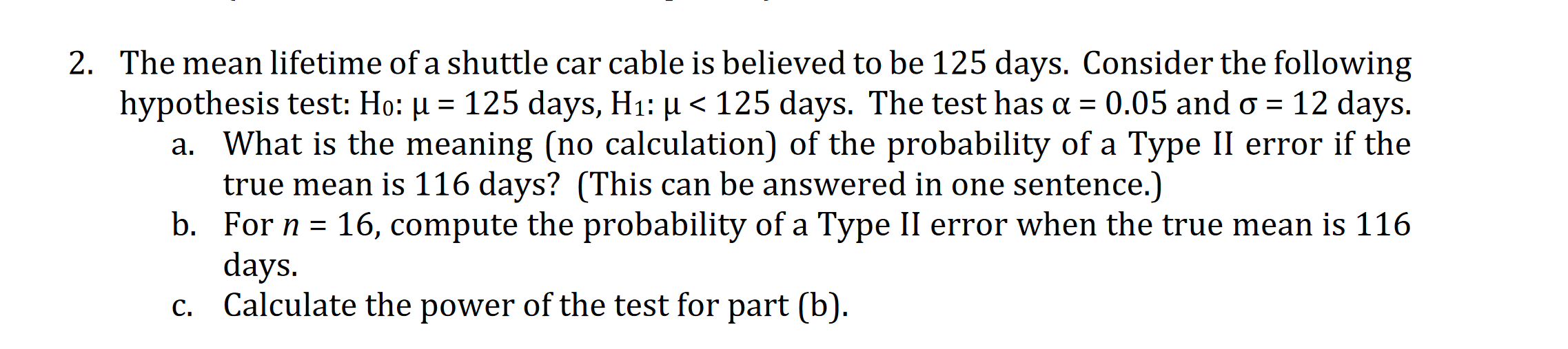 2. The mean lifetime of a shuttle car cable is believed to be 125 days. Consider the following hypothesis test: $H_0$: $\mu = 125$ days, $H_1$: $\mu < 125$ days. The test has $\alpha = 0.05$ and $\sigma = 12$ days.

a. What is the meaning (no calculation) of the probability of a Type II error if the true mean is 116 days? (This can be answered in one sentence.)

b. For $n = 16$, compute the probability of a Type II error when the true mean is 116 days.

c. Calculate the power of the test for part (b).